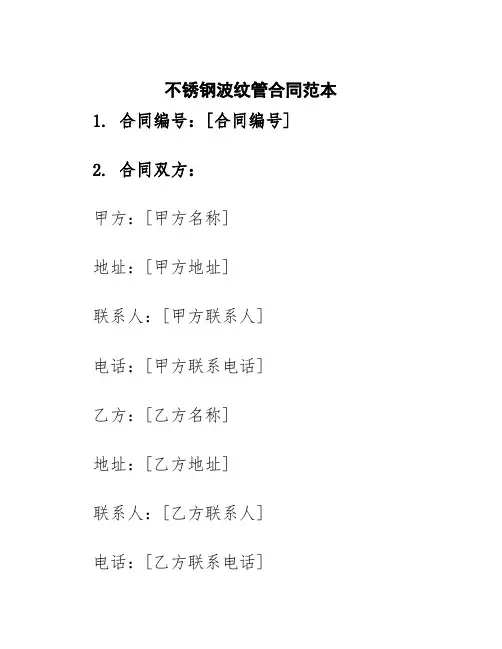 不锈钢波纹管合同范本

1. 合同编号：[合同编号]

2. 合同双方：

甲方：[甲方名称]

地址：[甲方地址]

联系人：[甲方联系人]

电话：[甲方联系电话]

乙方：[乙方名称]

地址：[乙方地址]

联系人：[乙方联系人]

电话：[乙方联系电话]